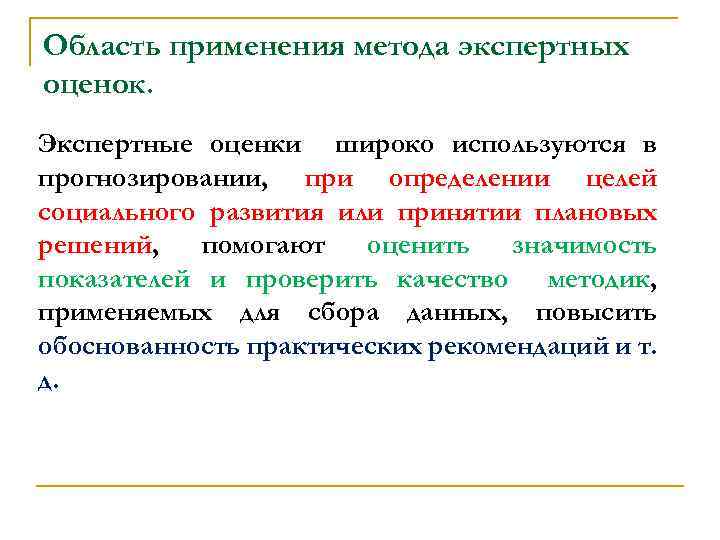 Область применения метода экспертных оценок.

Экспертные оценки широко используются в прогнозировании, при определении целей социального развития или принятии плановых решений, помогают оценить значимость показателей и проверить качество методик, применяемых для сбора данных, повысить обоснованность практических рекомендаций и т. д.